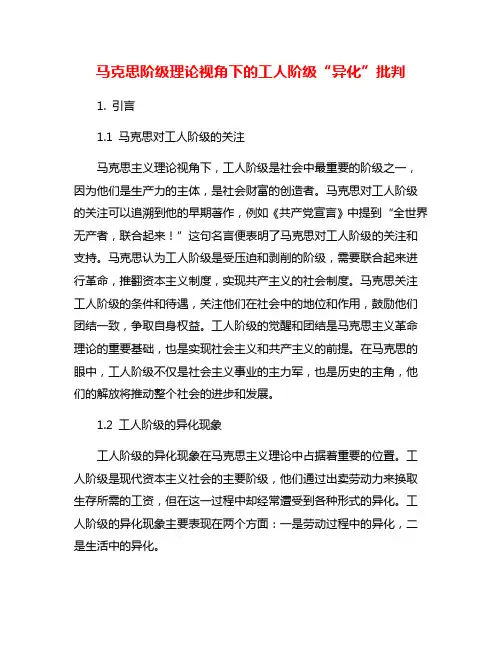 马克思阶级理论视角下的工人阶级“异化”批判

1. 引言

1.1 马克思对工人阶级的关注

马克思主义理论视角下，工人阶级是社会中最重要的阶级之一，因为他们是生产力的主体，是社会财富的创造者。马克思对工人阶级的关注可以追溯到他的早期著作，例如《共产党宣言》中提到“全世界无产者，联合起来！”这句名言便表明了马克思对工人阶级的关注和支持。马克思认为工人阶级是受压迫和剥削的阶级，需要联合起来进行革命，推翻资本主义制度，实现共产主义的社会制度。马克思关注工人阶级的条件和待遇，关注他们在社会中的地位和作用，鼓励他们团结一致，争取自身权益。工人阶级的觉醒和团结是马克思主义革命理论的重要基础，也是实现社会主义和共产主义的前提。在马克思的眼中，工人阶级不仅是社会主义事业的主力军，也是历史的主角，他们的解放将推动整个社会的进步和发展。

1.2 工人阶级的异化现象

工人阶级的异化现象在马克思主义理论中占据着重要的位置。工人阶级是现代资本主义社会的主要阶级，他们通过出卖劳动力来换取生存所需的工资，但在这一过程中却经常遭受到各种形式的异化。工人阶级的异化现象主要表现在两个方面：一是劳动过程中的异化，二是生活中的异化。